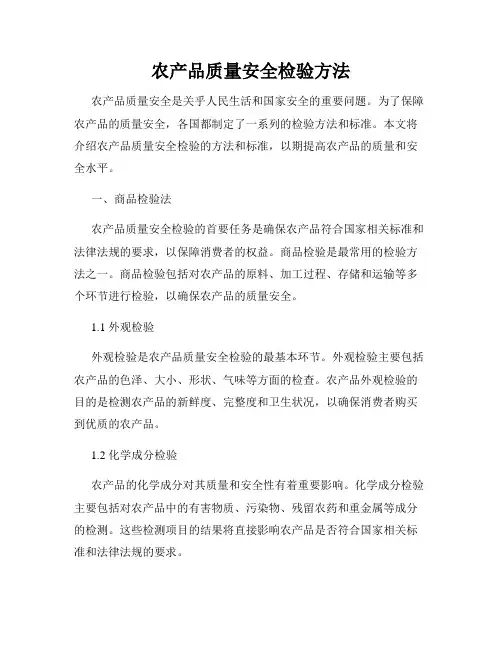 农产品质量安全检验方法

农产品质量安全是关乎人民生活和国家安全的重要问题。为了保障农产品的质量安全，各国都制定了一系列的检验方法和标准。本文将介绍农产品质量安全检验的方法和标准，以期提高农产品的质量和安全水平。

一、商品检验法

农产品质量安全检验的首要任务是确保农产品符合国家相关标准和法律法规的要求，以保障消费者的权益。商品检验是最常用的检验方法之一。商品检验包括对农产品的原料、加工过程、存储和运输等多个环节进行检验，以确保农产品的质量安全。

1.1 外观检验

外观检验是农产品质量安全检验的最基本环节。外观检验主要包括农产品的色泽、大小、形状、气味等方面的检查。农产品外观检验的目的是检测农产品的新鲜度、完整度和卫生状况，以确保消费者购买到优质的农产品。

1.2 化学成分检验

农产品的化学成分对其质量和安全性有着重要影响。化学成分检验主要包括对农产品中的有害物质、污染物、残留农药和重金属等成分的检测。这些检测项目的结果将直接影响农产品是否符合国家相关标准和法律法规的要求。